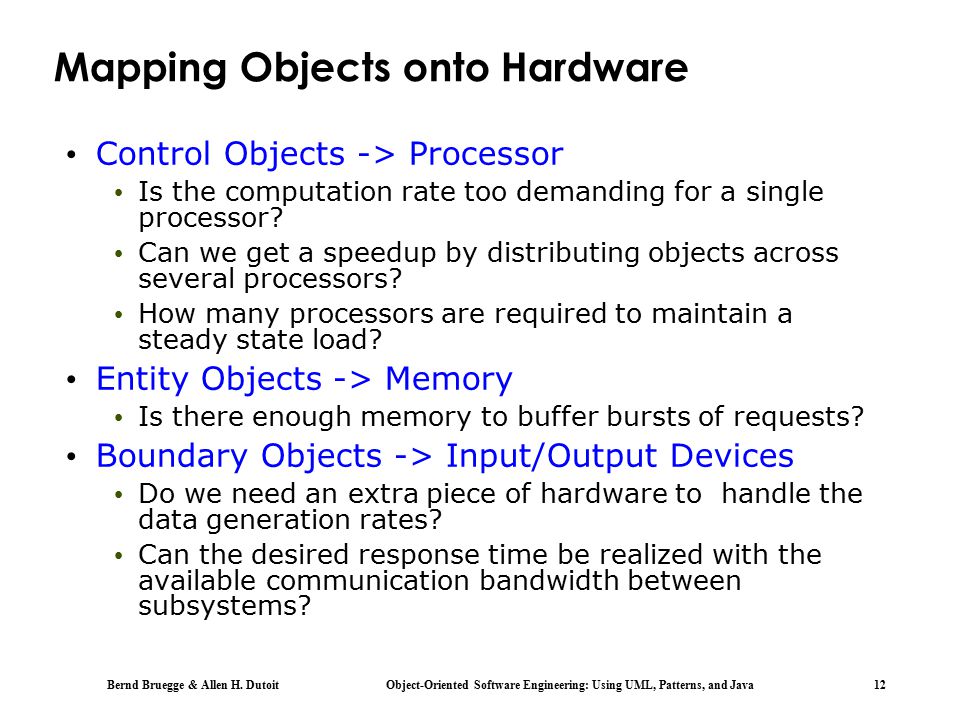 Mapping Objects onto Hardware

• Control Objects -> Processor
  • Is the computation rate too demanding for a single processor?
  • Can we get a speedup by distributing objects across several processors?
  • How many processors are required to maintain a steady state load?
• Entity Objects -> Memory
  • Is there enough memory to buffer bursts of requests?
• Boundary Objects -> Input/Output Devices
  • Do we need an extra piece of hardware to handle the data generation rates?
  • Can the desired response time be realized with the available communication bandwidth between subsystems?

Bernd Bruegge & Allen H. Dutoit Object-Oriented Software Engineering: Using UML, Patterns, and Java 12